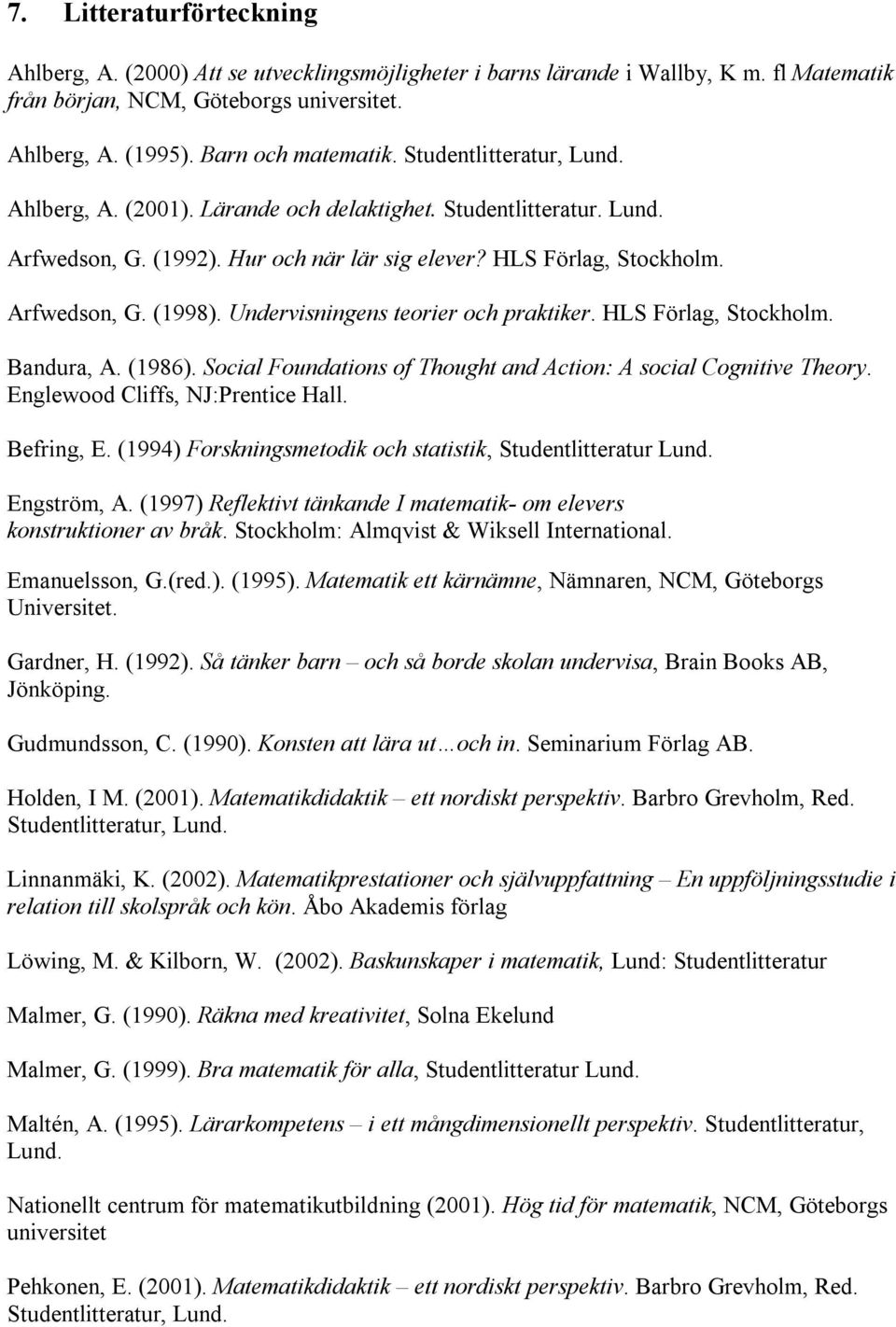 7. Litteraturförteckning

Ahlberg, A. (2000) Att se utvecklingsmöjligheter i barns lärande i Wallby, K m. fl Matematik från början, NCM, Göteborgs universitet.

Ahlberg, A. (1995). Barn och matematik. Studentlitteratur, Lund.

Ahlberg, A. (2001). Lärande och delaktighet. Studentlitteratur. Lund.

Arfwedson, G. (1992). Hur och när lär sig elever? HLS Förlag, Stockholm.

Arfwedson, G. (1998). Undervisningens teorier och praktiker. HLS Förlag, Stockholm.

Bandura, A. (1986). Social Foundations of Thought and Action: A social Cognitive Theory. Englewood Cliffs, NJ:Prentice Hall.

Befring, E. (1994) Forskningsmetodik och statistik, Studentlitteratur Lund.

Engström, A. (1997) Reflektivt tänkande I matematik- om elevers konstruktioner av bråk. Stockholm: Almqvist & Wiksell International.

Emanuelsson, G.(red.). (1995). Matematik ett kärnämne, Nämnaren, NCM, Göteborgs Universitet.

Gardner, H. (1992). Så tänker barn – och så borde skolan undervisa, Brain Books AB, Jönköping.

Gudmundsson, C. (1990). Konsten att lära ut…och in. Seminarium Förlag AB.

Holden, I M. (2001). Matematikdidaktik – ett nordiskt perspektiv. Barbro Grevholm, Red. Studentlitteratur, Lund.

Linnanmäki, K. (2002). Matematikprestationer och självuppfattning – En uppföljningsstudie i relation till skolspråk och kön. Åbo Akademis förlag

Löwing, M. & Kilborn, W. (2002). Baskunskaper i matematik, Lund: Studentlitteratur

Malmer, G. (1990). Räkna med kreativitet, Solna Ekelund

Malmer, G. (1999). Bra matematik för alla, Studentlitteratur Lund.

Maltén, A. (1995). Lärarkompetens – i ett mångdimensionellt perspektiv. Studentlitteratur, Lund.

Nationellt centrum för matematikutbildning (2001). Hög tid för matematik, NCM, Göteborgs universitet

Pehkonen, E. (2001). Matematikdidaktik – ett nordiskt perspektiv. Barbro Grevholm, Red. Studentlitteratur, Lund.